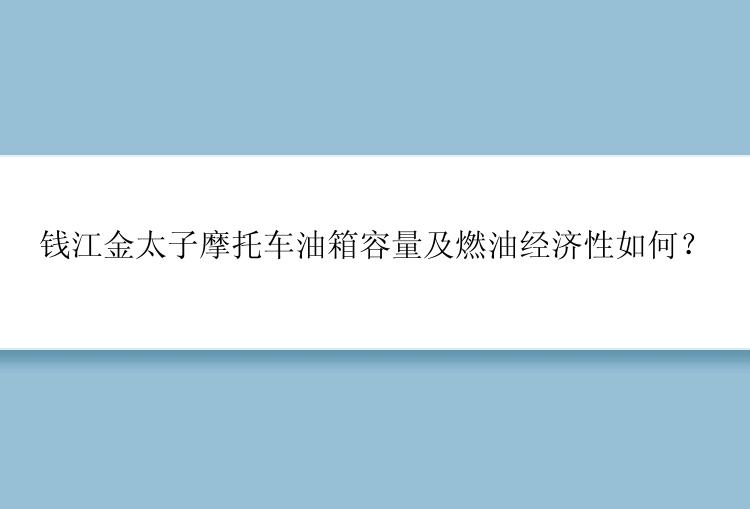 钱江金太子摩托车油箱容量及燃油经济性如何？